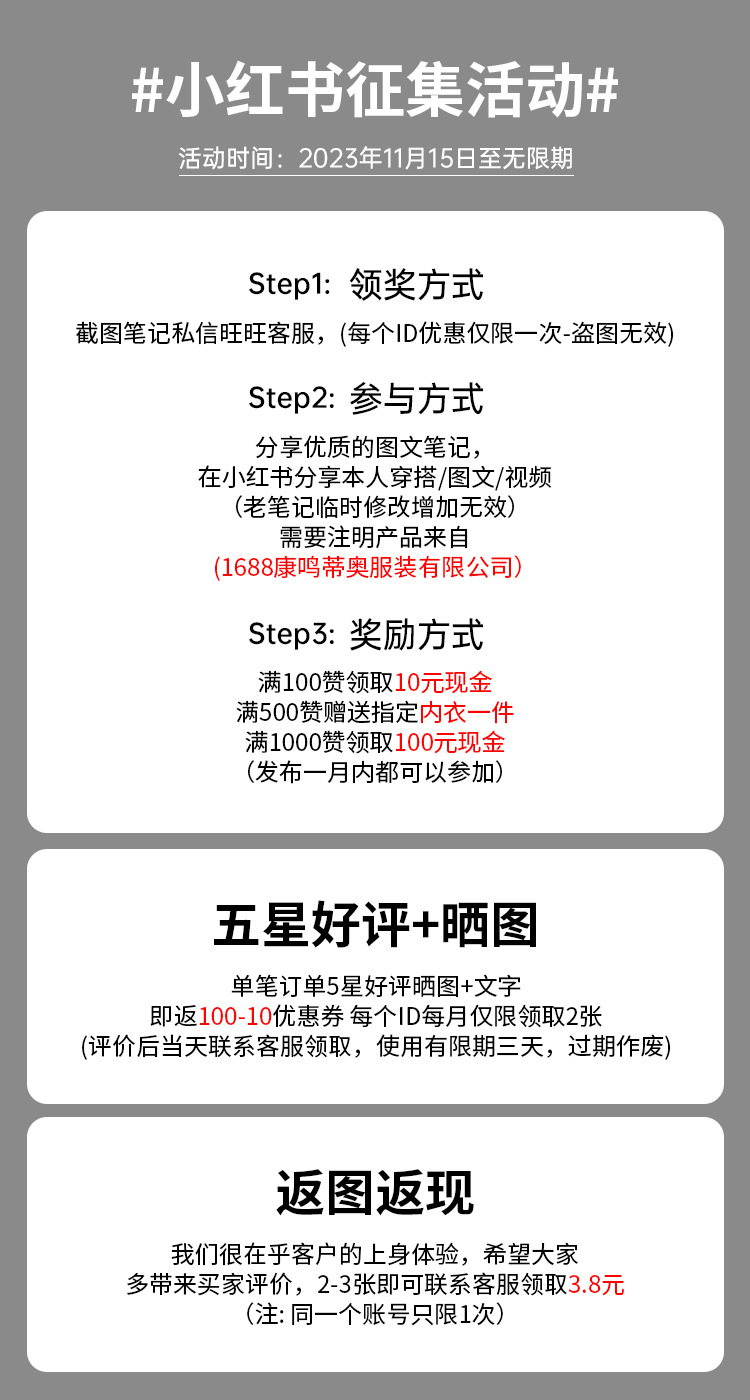 #小红书征集活动#

活动时间：2023年11月15日至无限期

Step1: 领奖方式

截图笔记私信旺旺客服，(每个ID优惠仅限一次-盗图无效)

Step2: 参与方式

分享优质的图文笔记，
在小红书分享本人穿搭/图文/视频
（老笔记临时修改增加无效）
需要注明产品来自
(1688康鸣蒂奥服装有限公司)

Step3: 奖励方式

满100赞领取10元现金
满500赞赠送指定内衣一件
满1000赞领取100元现金
（发布一月内都可以参加）

五星好评+晒图

单笔订单5星好评晒图+文字
即返100-10优惠券 每个ID每月仅限领取2张
(评价后当天联系客服领取，使用有限期三天，过期作废)

返图返现

我们很在乎客户的上身体验，希望大家
多带来买家评价，2-3张即可联系客服领取3.8元
（注: 同一个账号只限1次）